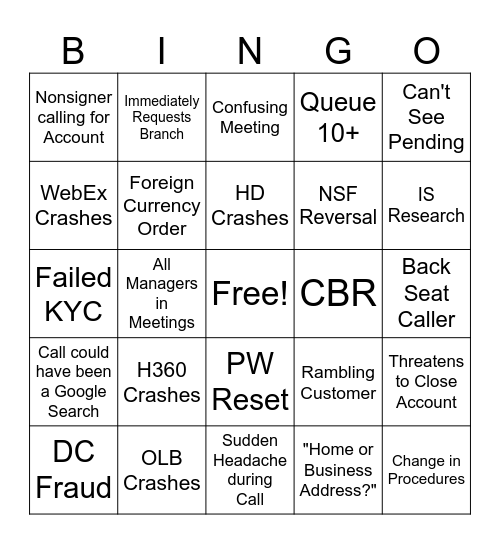 | B | I | N | G | O |
|---|---|---|---|---|
| Nonsigner calling for Account | Immediately Requests Branch | Confusing Meeting | Queue 10+ | Can't See Pending |
| WebEx Crashes | Foreign Currency Order | HD Crashes | NSF Reversal | IS Research |
| Failed KYC | All Managers in Meetings | Free! | CBR | Back Seat Caller |
| Call could have been a Google Search | H360 Crashes | PW Reset | Rambling Customer | Threatens to Close Account |
| DC Fraud | OLB Crashes | Sudden Headache during Call | "Home or Business Address?" | Change in Procedures |